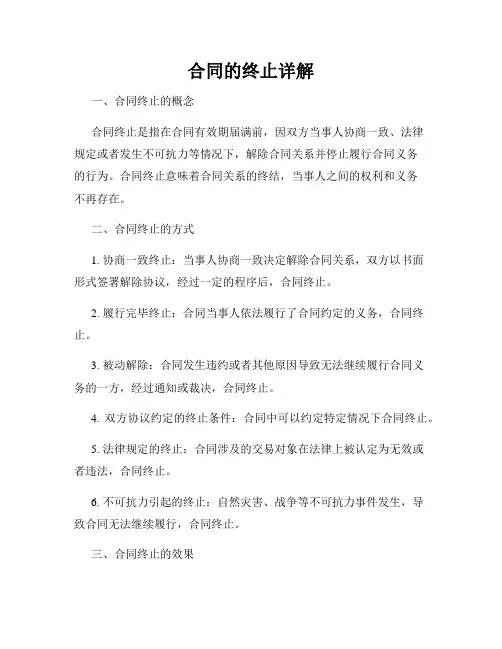 合同的终止详解

一、合同终止的概念

合同终止是指在合同有效期届满前，因双方当事人协商一致、法律规定或者发生不可抗力等情况下，解除合同关系并停止履行合同义务的行为。合同终止意味着合同关系的终结，当事人之间的权利和义务不再存在。

二、合同终止的方式

1. 协商一致终止：当事人协商一致决定解除合同关系，双方以书面形式签署解除协议，经过一定的程序后，合同终止。

2. 履行完毕终止：合同当事人依法履行了合同约定的义务，合同终止。

3. 被动解除：合同发生违约或者其他原因导致无法继续履行合同义务的一方，经过通知或裁决，合同终止。

4. 双方协议约定的终止条件：合同中可以约定特定情况下合同终止。

5. 法律规定的终止：合同涉及的交易对象在法律上被认定为无效或者违法，合同终止。

6. 不可抗力引起的终止：自然灾害、战争等不可抗力事件发生，导致合同无法继续履行，合同终止。

三、合同终止的效果